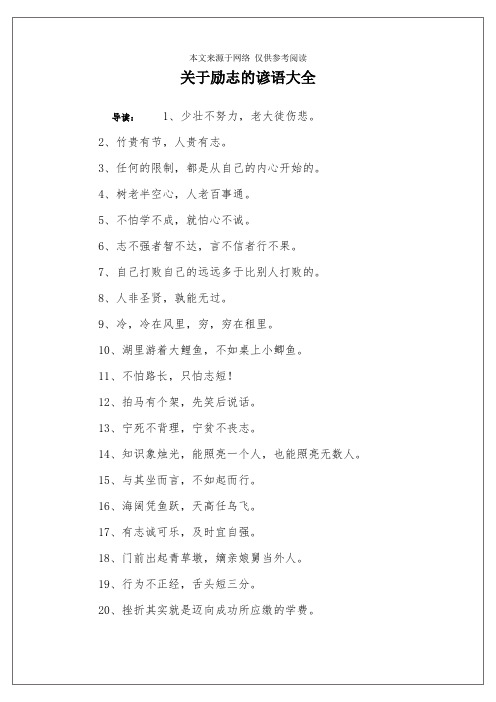 本文来源于网络 仅供参考阅读

关于励志的谚语大全

导读： 1、少壮不努力，老大徒伤悲。

2、竹贵有节，人贵有志。

3、任何的限制，都是从自己的内心开始的。

4、树老半空心，人老百事通。

5、不怕学不成，就怕心不诚。

6、志不强者智不达，言不信者行不果。

7、自己打败自己的远远多于比别人打败的。

8、人非圣贤，孰能无过。

9、冷，冷在风里，穷，穷在租里。

10、湖里游着大鲤鱼，不如桌上小鲫鱼。

11、不怕路长，只怕志短！

12、拍马有个架，先笑后说话。

13、宁死不背理，宁贫不丧志。

14、知识象烛光，能照亮一个人，也能照亮无数人。

15、与其坐而言，不如起而行。

16、海阔凭鱼跃，天高任鸟飞。

17、有志诚可乐，及时宜自强。

18、门前出起青草墩，嫡亲娘舅当外人。

19、行为不正经，舌头短三分。

20、挫折其实就是迈向成功所应缴的学费。